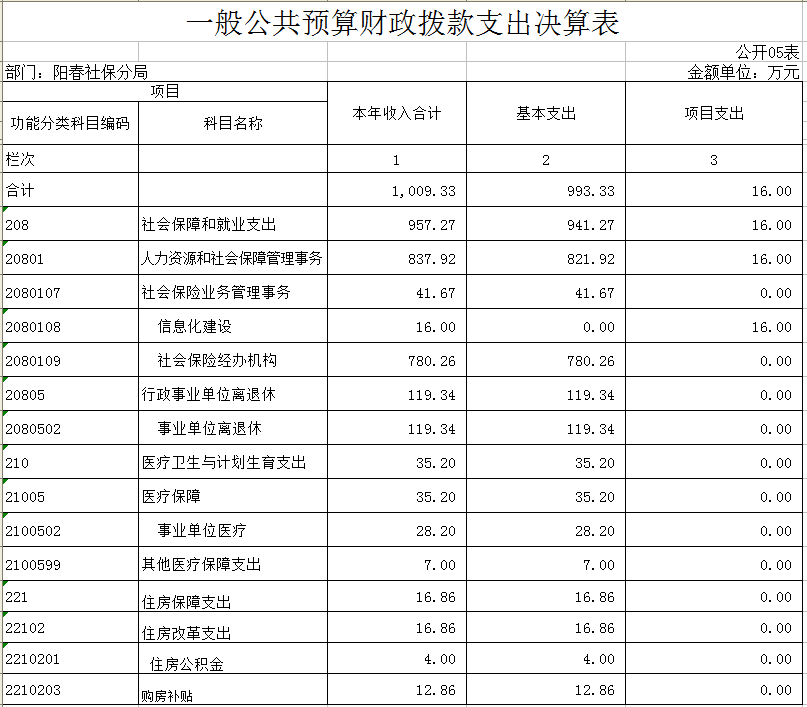 一般公共预算财政拨款支出决算表

公开05表

部门：阳春社保分局

金额单位：万元

| 项目 | | 本年收入合计 | 基本支出 | 项目支出 |
|---|---|---|---|---|
| 功能分类科目编码 | 科目名称 | | | |
| 栏次 | | 1 | 2 | 3 |
| 合计 | | 1,009.33 | 993.33 | 16.00 |
| 208 | 社会保障和就业支出 | 957.27 | 941.27 | 16.00 |
| 20801 | 人力资源和社会保障管理事务 | 837.92 | 821.92 | 16.00 |
| 2080107 | 社会保险业务管理事务 | 41.67 | 41.67 | 0.00 |
| 2080108 | 信息化建设 | 16.00 | 0.00 | 16.00 |
| 2080109 | 社会保险经办机构 | 780.26 | 780.26 | 0.00 |
| 20805 | 行政事业单位离退休 | 119.34 | 119.34 | 0.00 |
| 2080502 | 事业单位离退休 | 119.34 | 119.34 | 0.00 |
| 210 | 医疗卫生与计划生育支出 | 35.20 | 35.20 | 0.00 |
| 21005 | 医疗保障 | 35.20 | 35.20 | 0.00 |
| 2100502 | 事业单位医疗 | 28.20 | 28.20 | 0.00 |
| 2100599 | 其他医疗保障支出 | 7.00 | 7.00 | 0.00 |
| 221 | 住房保障支出 | 16.86 | 16.86 | 0.00 |
| 22102 | 住房改革支出 | 16.86 | 16.86 | 0.00 |
| 2210201 | 住房公积金 | 4.00 | 4.00 | 0.00 |
| 2210203 | 购房补贴 | 12.86 | 12.86 | 0.00 |